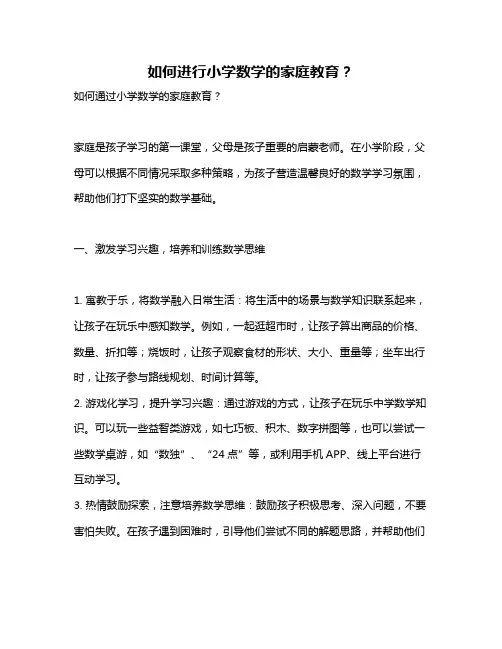 如何进行小学数学的家庭教育？

如何通过小学数学的家庭教育？

家庭是孩子学习的第一课堂，父母是孩子重要的启蒙老师。在小学阶段，父母可以根据不同情况采取多种策略，为孩子营造温馨良好的数学学习氛围，帮助他们打下坚实的数学基础。

一、激发学习兴趣，培养和训练数学思维

1. 寓教于乐，将数学融入日常生活：将生活中的场景与数学知识联系起来，让孩子在玩乐中感知数学。例如，一起逛超市时，让孩子算出商品的价格、数量、折扣等；烧饭时，让孩子观察食材的形状、大小、重量等；坐车出行时，让孩子参与路线规划、时间计算等。

2. 游戏化学习，提升学习兴趣：通过游戏的方式，让孩子在玩乐中学数学知识。可以玩一些益智类游戏，如七巧板、积木、数字拼图等，也可以尝试一些数学桌游，如“数独”、“24 点”等，或利用手机 APP、线上平台进行互动学习。

3. 热情鼓励探索，注意培养数学思维：鼓励孩子积极思考、深入问题，不要害怕失败。在孩子遇到困难时，引导他们尝试不同的解题思路，并帮助他们